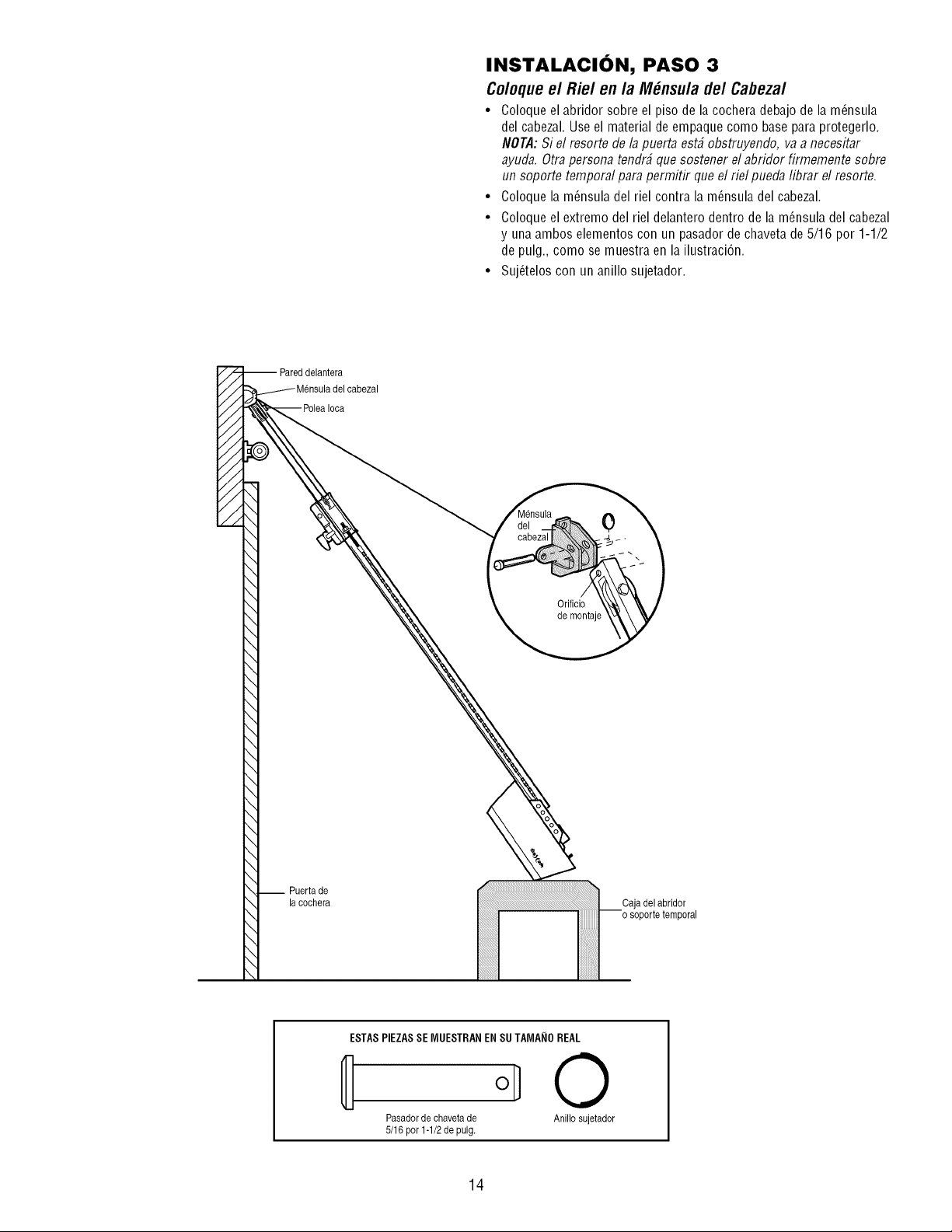 INSTALACIÓN, PASO 3

Coloque el Riel en la Ménsula del Cabezal

• Coloque el abridor sobre el piso de la cochera debajo de la ménsula del cabezal. Use el material de empaque como base para protegerlo. NOTA: Si el resorte de la puerta está obstruyendo, va a necesitar ayuda. Otra persona tendrá que sostener el abridor firmemente sobre un soporte temporal para permitir que el riel pueda librar el resorte.

• Coloque la ménsula del riel contra la ménsula del cabezal.

• Coloque el extremo del riel delantero dentro de la ménsula del cabezal y una ambos elementos con un pasador de chaveta de 5/16 por 1-1/2 de pulg., como se muestra en la ilustración.

• Sujételos con un anillo sujetador.

Pared delantera
Ménsula del cabezal
Polea loca
Ménsula del cabezal
Orificio de montaje
Puerta de la cochera
Caja del abridor o soporte temporal

ESTAS PIEZAS SE MUESTRAN EN SU TAMAÑO REAL
Pasador de chaveta de 5/16 por 1-1/2 de pulg.
Anillo sujetador

14